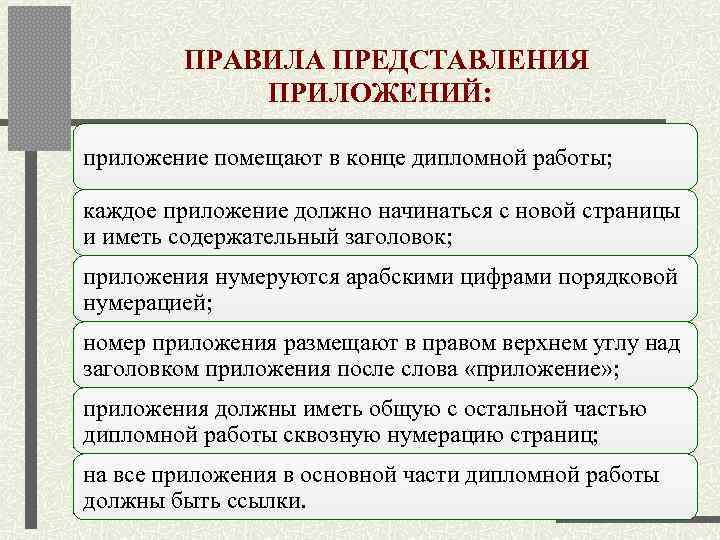 ПРАВИЛА ПРЕДСТАВЛЕНИЯ ПРИЛОЖЕНИЙ:

приложение помещают в конце дипломной работы;

каждое приложение должно начинаться с новой страницы и иметь содержательный заголовок;

приложения нумеруются арабскими цифрами порядковой нумерацией;

номер приложения размещают в правом верхнем углу над заголовком приложения после слова «приложение»;

приложения должны иметь общую с остальной частью дипломной работы сквозную нумерацию страниц;

на все приложения в основной части дипломной работы должны быть ссылки.